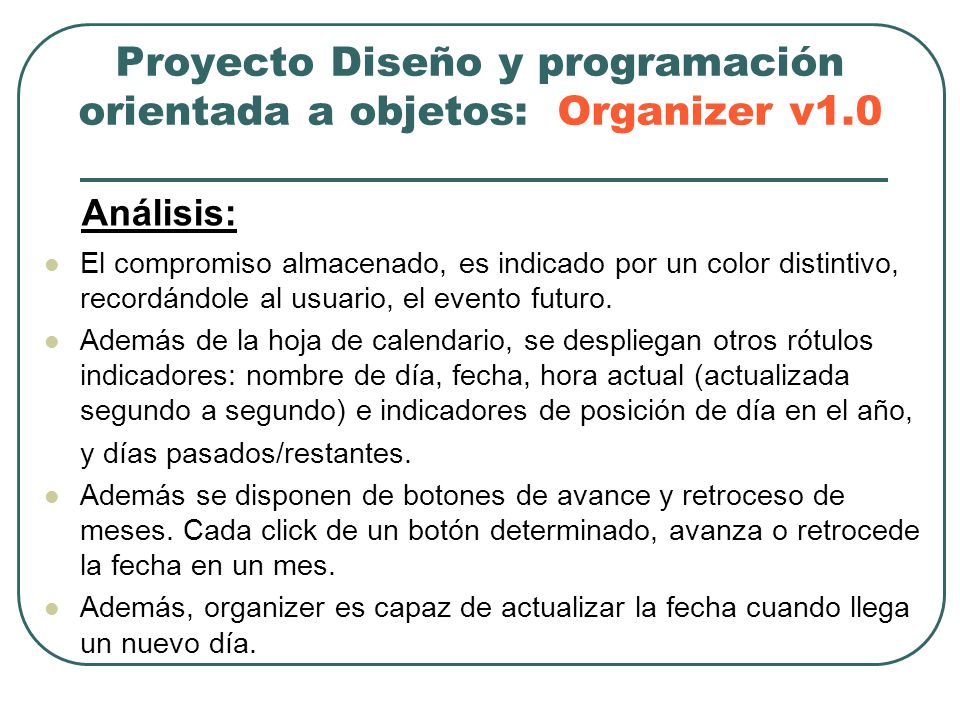 Proyecto Diseño y programación orientada a objetos: Organizer v1.0

Análisis:

El compromiso almacenado, es indicado por un color distintivo, recordándole al usuario, el evento futuro.

Además de la hoja de calendario, se despliegan otros rótulos indicadores: nombre de día, fecha, hora actual (actualizada segundo a segundo) e indicadores de posición de día en el año, y días pasados/restantes.

Además se disponen de botones de avance y retroceso de meses. Cada click de un botón determinado, avanza o retrocede la fecha en un mes.

Además, organizer es capaz de actualizar la fecha cuando llega un nuevo día.